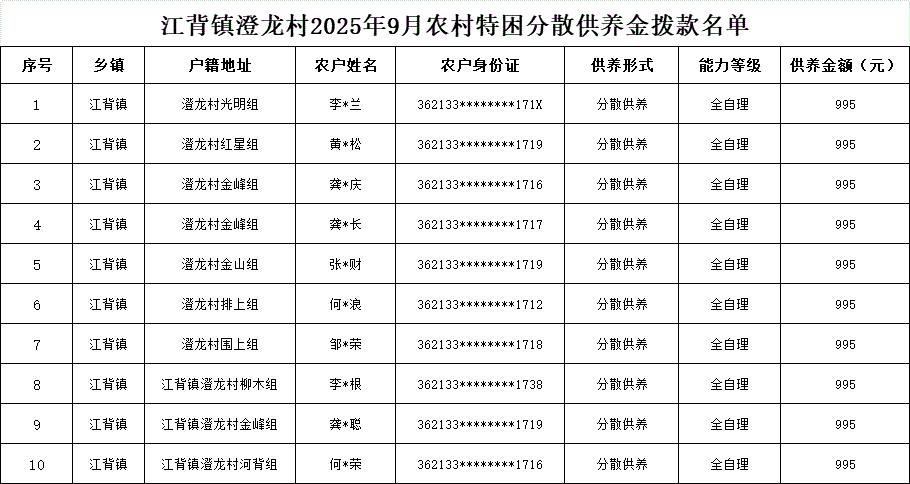 江背镇澄龙村2025年9月农村特困分散供养金拨款名单

| 序号 | 乡镇 | 户籍地址 | 农户姓名 | 农户身份证 | 供养形式 | 能力等级 | 供养金额（元） |
|---|---|---|---|---|---|---|---|
| 1 | 江背镇 | 澄龙村光明组 | 李*兰 | 362133********171X | 分散供养 | 全自理 | 995 |
| 2 | 江背镇 | 澄龙村红星组 | 黄*松 | 362133********1719 | 分散供养 | 全自理 | 995 |
| 3 | 江背镇 | 澄龙村金峰组 | 龚*庆 | 362133********1716 | 分散供养 | 全自理 | 995 |
| 4 | 江背镇 | 澄龙村金峰组 | 龚*长 | 362133********1717 | 分散供养 | 全自理 | 995 |
| 5 | 江背镇 | 澄龙村金山组 | 张*财 | 362133********1719 | 分散供养 | 全自理 | 995 |
| 6 | 江背镇 | 澄龙村排上组 | 何*浪 | 362133********1712 | 分散供养 | 全自理 | 995 |
| 7 | 江背镇 | 澄龙村围上组 | 邹*荣 | 362133********1718 | 分散供养 | 全自理 | 995 |
| 8 | 江背镇 | 江背镇澄龙村柳木组 | 李*根 | 362133********1738 | 分散供养 | 全自理 | 995 |
| 9 | 江背镇 | 江背镇澄龙村金峰组 | 龚*聪 | 362133********1719 | 分散供养 | 全自理 | 995 |
| 10 | 江背镇 | 江背镇澄龙村河背组 | 何*荣 | 362133********1716 | 分散供养 | 全自理 | 995 |